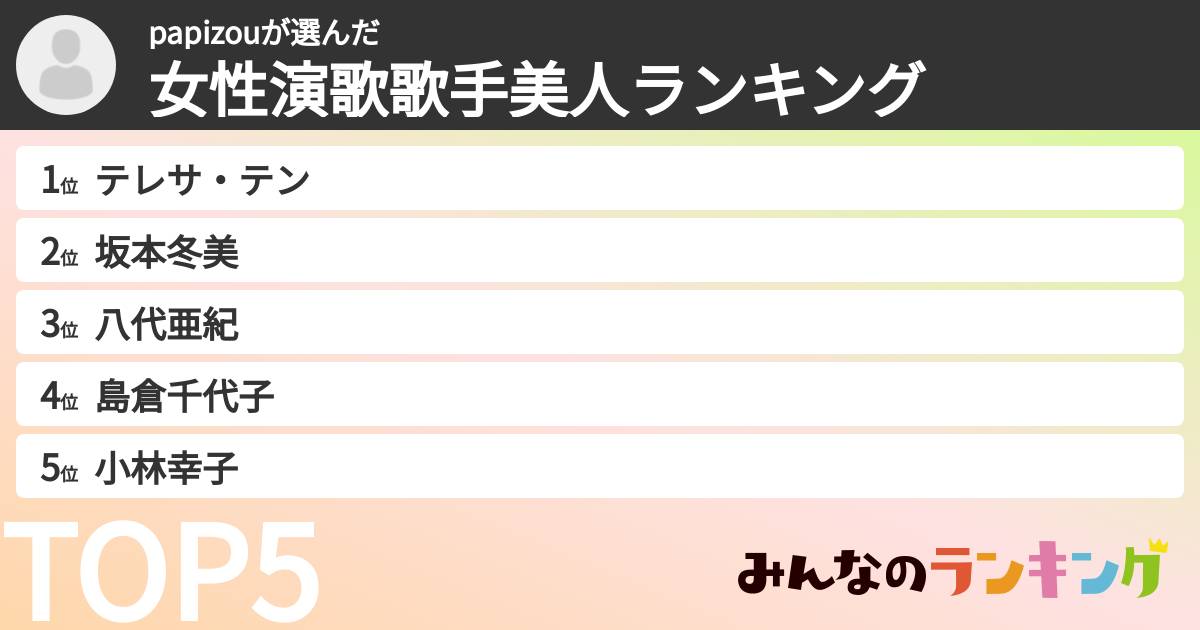 papizouが選んだ
女性演歌歌手美人ランキング

1位 テレサ・テン
2位 坂本冬美
3位 八代亜紀
4位 島倉千代子
5位 小林幸子

TOP5

みんなのランキング